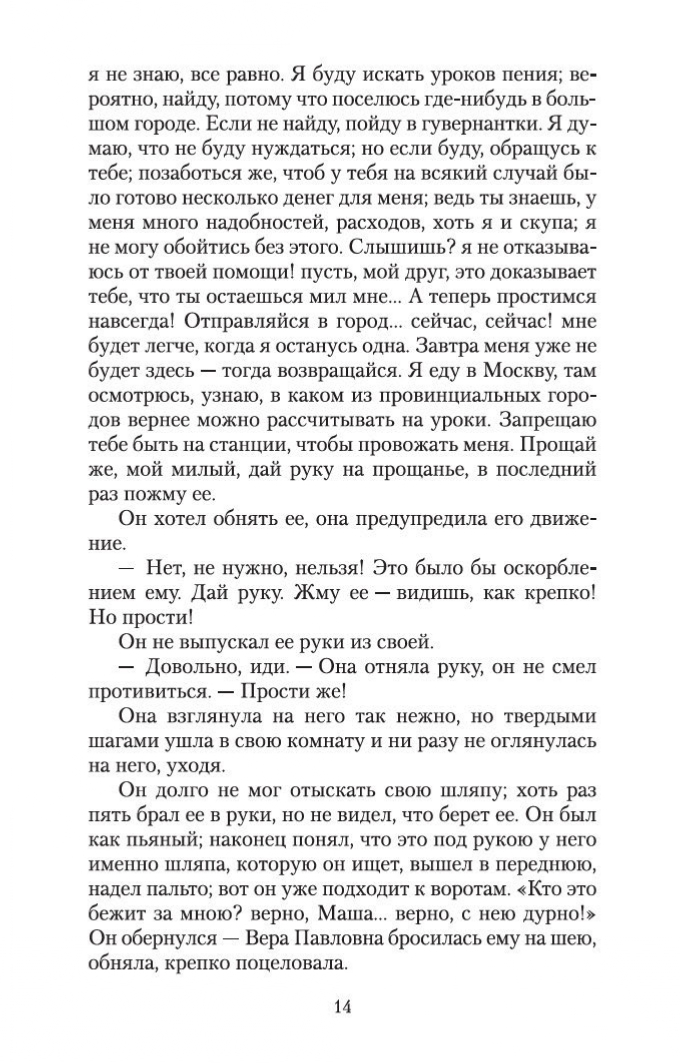 я не знаю, все равно. Я буду искать уроков пения; вероятно, найду, потому что поселюсь где-нибудь в большом городе. Если не найду, пойду в гувернантки. Я думаю, что не буду нуждаться; но если буду, обращусь к тебе; позаботься же, чтоб у тебя на всякий случай было готово несколько денег для меня; ведь ты знаешь, у меня много надобностей, расходов, хоть я и скупа; я не могу обойтись без этого. Слышишь? я не отказываюсь от твоей помощи! пусть, мой друг, это доказывает тебе, что ты остаешься мил мне... А теперь простимся навсегда! Отправляйся в город... сейчас, сейчас! мне будет легче, когда я останусь одна. Завтра меня уже не будет здесь — тогда возвращайся. Я еду в Москву, там осмотрюсь, узнаю, в каком из провинциальных городов вернее можно рассчитывать на уроки. Запрещаю тебе быть на станции, чтобы провожать меня. Прощай же, мой милый, дай руку на прощанье, в последний раз пожму ее.

Он хотел обнять ее, она предупредила его движение.

— Нет, не нужно, нельзя! Это было бы оскорблением ему. Дай руку. Жму ее — видишь, как крепко! Но прости!

Он не выпускал ее руки из своей.

— Довольно, иди. — Она отняла руку, он не смел противиться. — Прости же!

Она взглянула на него так нежно, но твердыми шагами ушла в свою комнату и ни разу не оглянулась на него, уходя.

Он долго не мог отыскать свою шляпу; хоть раз пять брал ее в руки, но не видел, что берет ее. Он был как пьяный; наконец понял, что это под рукою у него именно шляпа, которую он ищет, вышел в переднюю, надел пальто; вот он уже подходит к воротам. «Кто это бежит за мною? верно, Маша... верно, с нею дурно!» Он обернулся — Вера Павловна бросилась ему на шею, обняла, крепко поцеловала.

14